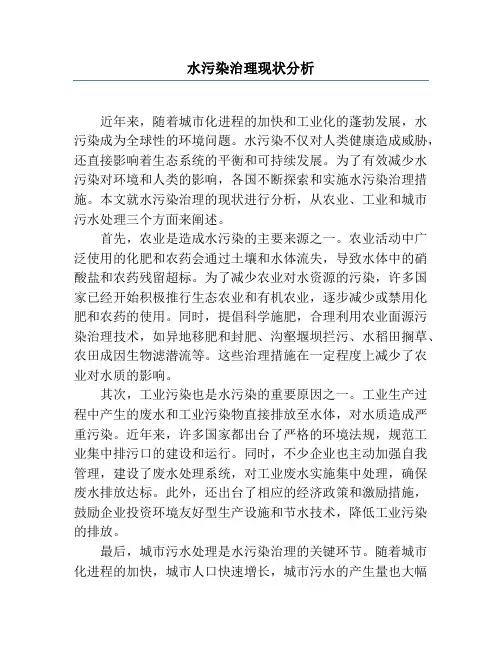 水污染治理现状分析

近年来，随着城市化进程的加快和工业化的蓬勃发展，水污染成为全球性的环境问题。水污染不仅对人类健康造成威胁，还直接影响着生态系统的平衡和可持续发展。为了有效减少水污染对环境和人类的影响，各国不断探索和实施水污染治理措施。本文就水污染治理的现状进行分析，从农业、工业和城市污水处理三个方面来阐述。

首先，农业是造成水污染的主要来源之一。农业活动中广泛使用的化肥和农药会通过土壤和水体流失，导致水体中的硝酸盐和农药残留超标。为了减少农业对水资源的污染，许多国家已经开始积极推行生态农业和有机农业，逐步减少或禁用化肥和农药的使用。同时，提倡科学施肥，合理利用农业面源污染治理技术，如异地移肥和封肥、沟壑堰坝拦污、水稻田搁草、农田成因生物滤潜流等。这些治理措施在一定程度上减少了农业对水质的影响。

其次，工业污染也是水污染的重要原因之一。工业生产过程中产生的废水和工业污染物直接排放至水体，对水质造成严重污染。近年来，许多国家都出台了严格的环境法规，规范工业集中排污口的建设和运行。同时，不少企业也主动加强自我管理，建设了废水处理系统，对工业废水实施集中处理，确保废水排放达标。此外，还出台了相应的经济政策和激励措施，鼓励企业投资环境友好型生产设施和节水技术，降低工业污染的排放。

最后，城市污水处理是水污染治理的关键环节。随着城市化进程的加快，城市人口快速增长，城市污水的产生量也大幅